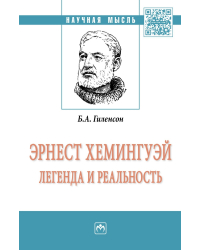 НАУЧНАЯ МЫСЛЬ

Б.А. Гиленсон

ЭРНЕСТ ХЕМИНГУЭЙ
ЛЕГЕНДА И РЕАЛЬНОСТЬ